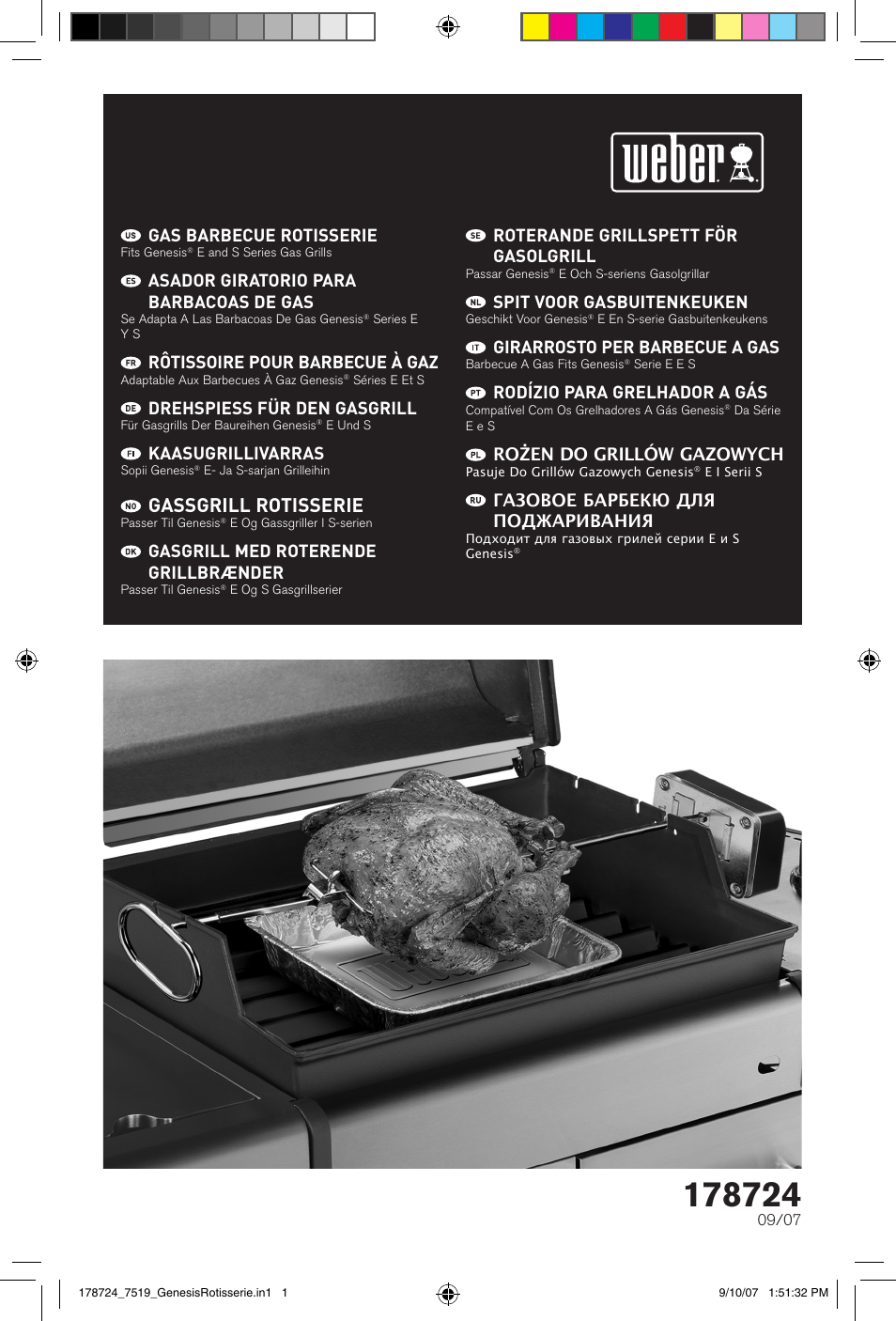 weber

US GAS BARBECUE ROTISSERIE
Fits Genesis® E and S Series Gas Grills

ES ASADOR GIRATORIO PARA BARBACOAS DE GAS
Se Adapta A Las Barbacoas De Gas Genesis® Series E Y S

FR RÔTISSOIRE POUR BARBECUE À GAZ
Adaptable Aux Barbecues À Gaz Genesis® Séries E Et S

DE DREHSPIESS FÜR DEN GASGRILL
Für Gasgrills Der Baureihen Genesis® E Und S

FI KAASUGRILLIVARRAS
Sopii Genesis® E- Ja S-sarjan Grilleihin

NO GASSGRILL ROTISSERIE
Passer Til Genesis® E Og Gassgriller I S-serien

DK GASGRILL MED ROTERENDE GRILLBRÆNDER
Passer Til Genesis® E Og S Gasgrillserier

SE ROTERANDE GRILLSPETT FÖR GASOLGRILL
Passar Genesis® E Och S-seriens Gasolgrillar

NL SPIT VOOR GASBUITENKEUKEN
Geschikt Voor Genesis® E En S-serie Gasbuitenkeukens

IT GIRARROSTO PER BARBECUE A GAS
Barbecue A Gas Fits Genesis® Serie E E S

PT RODÍZIO PARA GRELHADOR A GÁS
Compatível Com Os Grelhadores A Gás Genesis® Da Série E e S

PL ROŻEN DO GRILLÓW GAZOWYCH
Pasuje Do Grillów Gazowych Genesis® E I Serii S

RU ГАЗОВОЕ БАРБЕКЮ ДЛЯ ПОДЖАРИВАНИЯ
Подходит для газовых грилей серии E и S Genesis®

178724
09/07

178724_7519_GenesisRotisserie.in1 1 9/10/07 1:51:32 PM